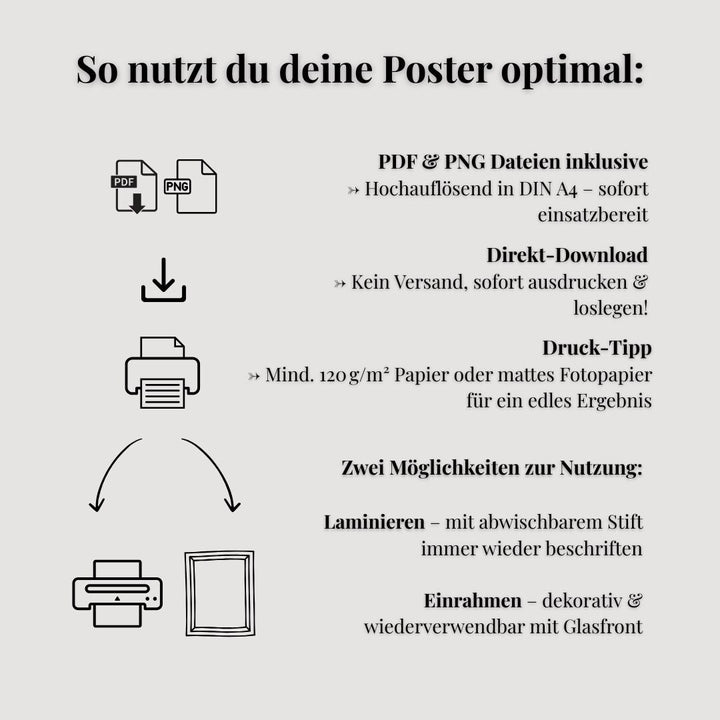 So nutzt du deine Poster optimal:

PDF

PNG

PDF & PNG Dateien inklusive
↣ Hochauflösend in DIN A4 – sofort einsatzbereit

Direkt-Download
↣ Kein Versand, sofort ausdrucken & loslegen!

Druck-Tipp
↣ Mind. 120 g/m² Papier oder mattes Fotopapier für ein edles Ergebnis

Zwei Möglichkeiten zur Nutzung:

Laminieren – mit abwischbarem Stift immer wieder beschriften

Einrahmen – dekorativ & wiederverwendbar mit Glasfront